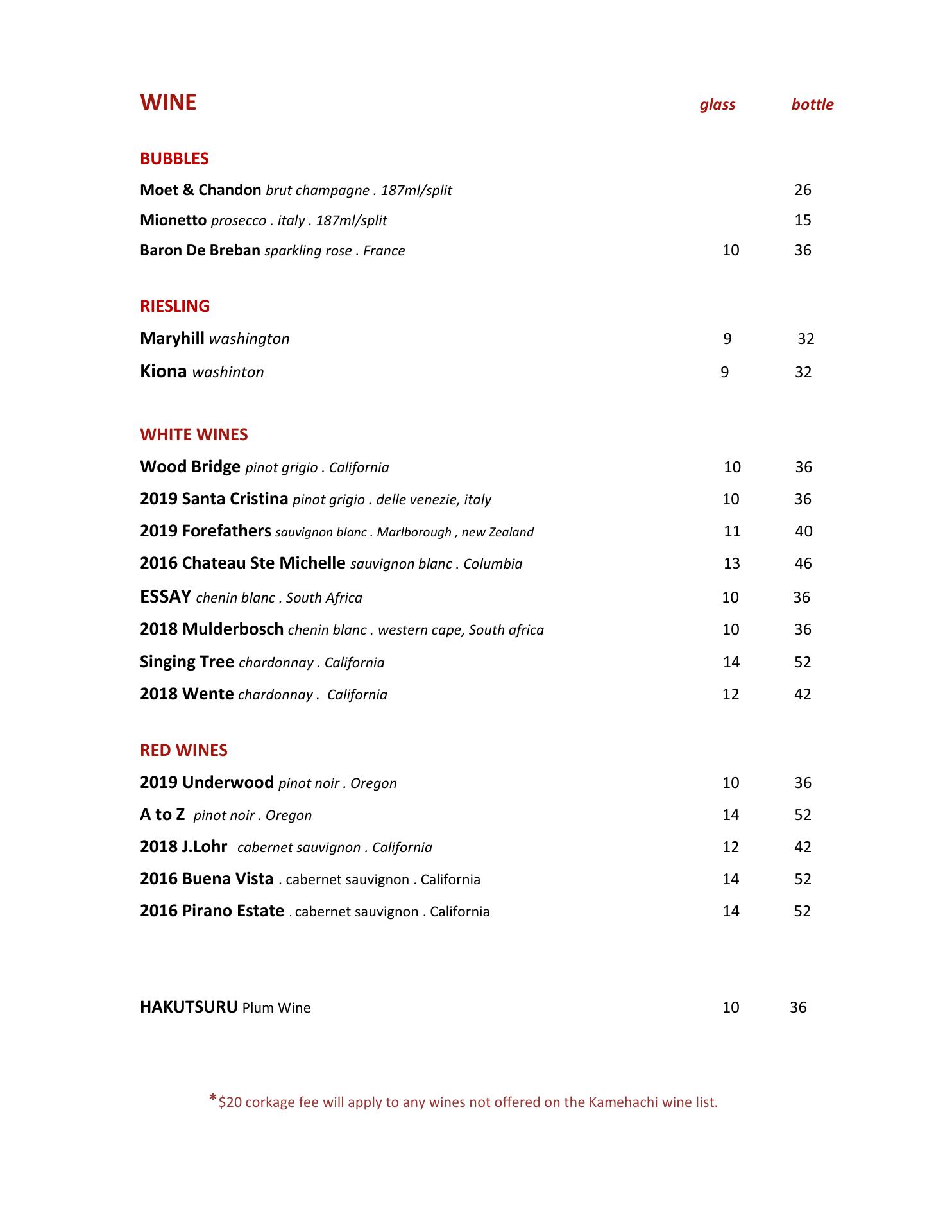 WINE glass bottle

BUBBLES

Moet & Chandon brut champagne . 187ml/split 26

Mionetto prosecco . italy . 187ml/split 15

Baron De Breban sparkling rose . France 10 36

RIESLING

Maryhill washington 9 32

Kiona washinton 9 32

WHITE WINES

Wood Bridge pinot grigio . California 10 36

2019 Santa Cristina pinot grigio . delle venezie, italy 10 36

2019 Forefathers sauvignon blanc . Marlborough , new Zealand 11 40

2016 Chateau Ste Michelle sauvignon blanc . Columbia 13 46

ESSAY chenin blanc . South Africa 10 36

2018 Mulderbosch chenin blanc . western cape, South africa 10 36

Singing Tree chardonnay . California 14 52

2018 Wente chardonnay . California 12 42

RED WINES

2019 Underwood pinot noir . Oregon 10 36

A to Z pinot noir . Oregon 14 52

2018 J.Lohr cabernet sauvignon . California 12 42

2016 Buena Vista . cabernet sauvignon . California 14 52

2016 Pirano Estate . cabernet sauvignon . California 14 52

HAKUTSURU Plum Wine 10 36

*$20 corkage fee will apply to any wines not offered on the Kamehachi wine list.